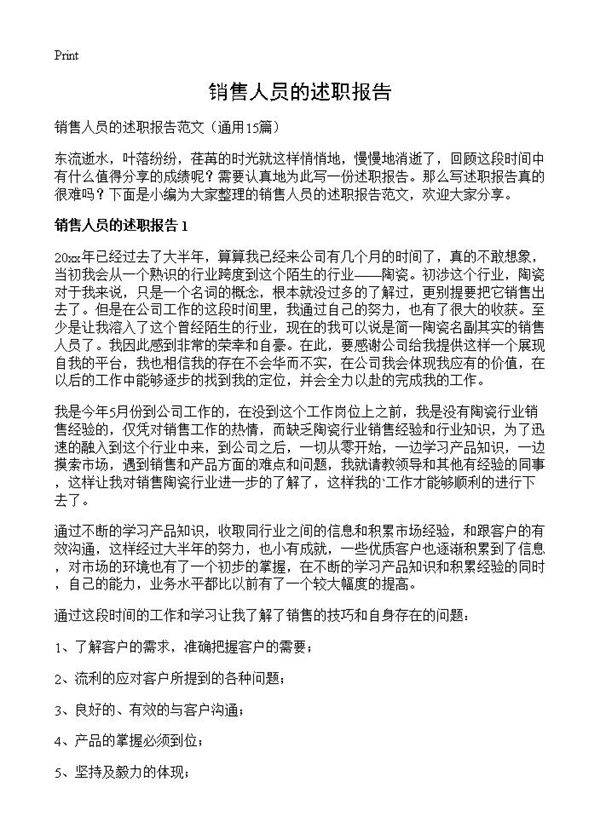 Print

销售人员的述职报告

销售人员的述职报告范文（通用15篇）

东流逝水，叶落纷纷，荏苒的时光就这样悄悄地，慢慢地消逝了，回顾这段时间中有什么值得分享的成绩呢？需要认真地为此写一份述职报告。那么写述职报告真的很难吗？下面是小编为大家整理的销售人员的述职报告范文，欢迎大家分享。

销售人员的述职报告 1

20xx年已经过去了大半年，算算我已经来公司有几个月的时间了，真的不敢想象，当初我会从一个熟识的行业跨度到这个陌生的行业——陶瓷。初涉这个行业，陶瓷对于我来说，只是一个名词的概念，根本就没过多的了解过，更别提要把它销售出去了。但是在公司工作的这段时间里，我通过自己的努力，也有了很大的收获。至少是让我溶入了这个曾经陌生的行业，现在的我可以说是简一陶瓷名副其实的销售人员了。我因此感到非常的荣幸和自豪。在此，要感谢公司给我提供这样一个展现自我的平台，我也相信我的存在不会华而不实，在公司我会体现我应有的价值，在以后的工作中能够逐步的找到我的定位，并会全力以赴的完成我的工作。

我是今年5月份到公司工作的，在没到这个工作岗位上之前，我是没有陶瓷行业销售经验的，仅凭对销售工作的热情，而缺乏陶瓷行业销售经验和行业知识，为了迅速的融入到这个行业中来，到公司之后，一切从零开始，一边学习产品知识，一边摸索市场，遇到销售和产品方面的难点和问题，我就请教领导和其他有经验的同事，这样让我对销售陶瓷行业进一步的了解了，这样我的`工作才能够顺利的进行下去了。

通过不断的学习产品知识，收取同行业之间的信息和积累市场经验，和跟客户的有效沟通，这样经过大半年的努力，也小有成就，一些优质客户也逐渐积累到了信息，对市场的环境也有了一个初步的掌握，在不断的学习产品知识和积累经验的同时，自己的能力，业务水平都比以前有了一个较大幅度的提高。

通过这段时间的工作和学习让我了解了销售的技巧和自身存在的问题：

1、了解客户的需求，准确把握客户的需要；

2、流利的应对客户所提到的各种问题；

3、良好的、有效的与客户沟通；

4、产品的掌握必须到位；

5、坚持及毅力的体现；